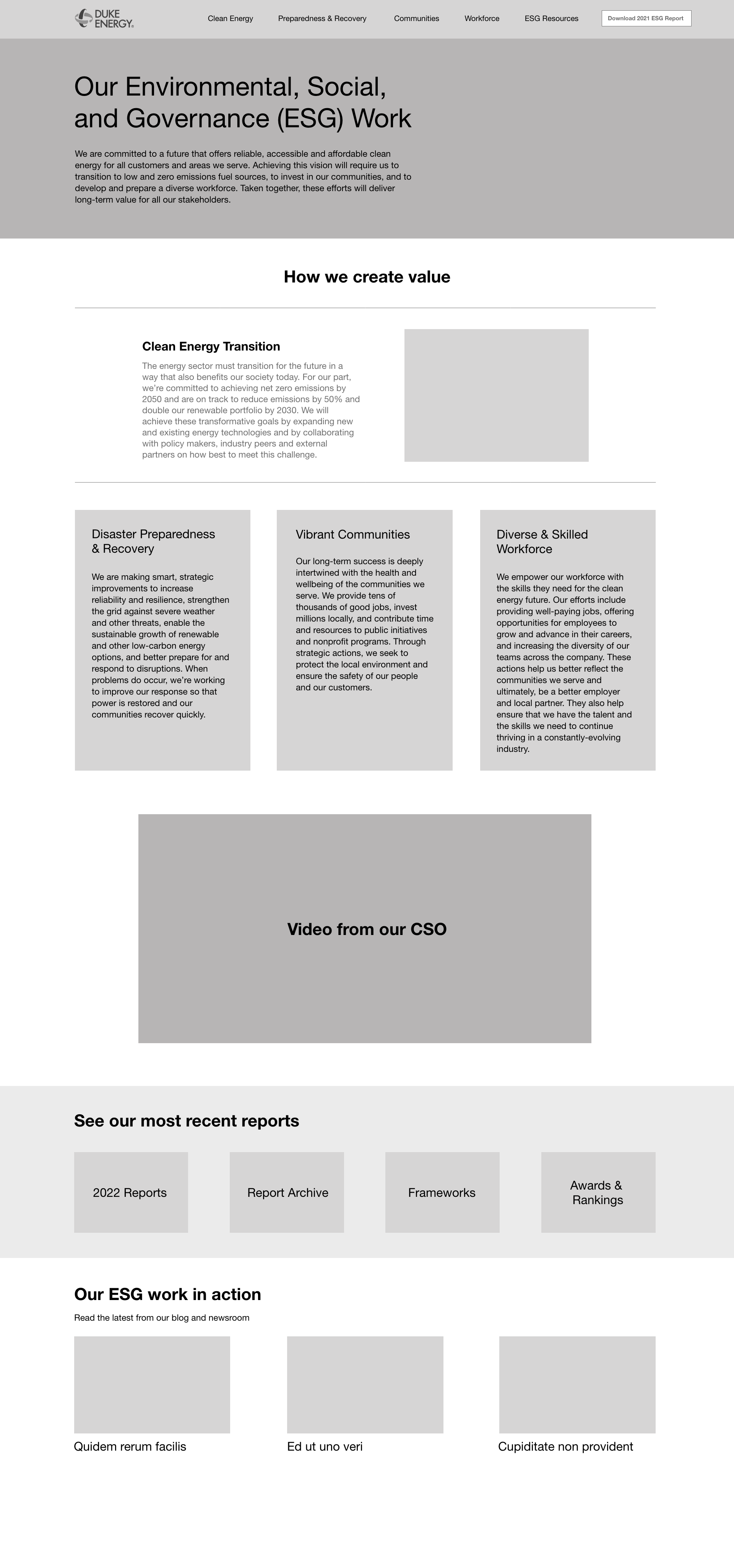 DUKE ENERGY.

Clean Energy Preparedness & Recovery Communities Workforce ESG Resources Download 2021 ESG Report

Our Environmental, Social, and Governance (ESG) Work

We are committed to a future that offers reliable, accessible and affordable clean energy for all customers and areas we serve. Achieving this vision will require us to transition to low and zero emissions fuel sources, to invest in our communities, and to develop and prepare a diverse workforce. Taken together, these efforts will deliver long-term value for all our stakeholders.

How we create value

Clean Energy Transition

The energy sector must transition for the future in a way that also benefits our society today. For our part, we're committed to achieving net zero emissions by 2050 and are on track to reduce emissions by 50% and double our renewable portfolio by 2030. We will achieve these transformative goals by expanding new and existing energy technologies and by collaborating with policy makers, industry peers and external partners on how best to meet this challenge.

Disaster Preparedness & Recovery

We are making smart, strategic improvements to increase reliability and resilience, strengthen the grid against severe weather and other threats, enable the sustainable growth of renewable and other low-carbon energy options, and better prepare for and respond to disruptions. When problems do occur, we're working to improve our response so that power is restored and our communities recover quickly.

Vibrant Communities

Our long-term success is deeply intertwined with the health and wellbeing of the communities we serve. We provide tens of thousands of good jobs, invest millions locally, and contribute time and resources to public initiatives and nonprofit programs. Through strategic actions, we seek to protect the local environment and ensure the safety of our people and our customers.

Diverse & Skilled Workforce

We empower our workforce with the skills they need for the clean energy future. Our efforts include providing well-paying jobs, offering opportunities for employees to grow and advance in their careers, and increasing the diversity of our teams across the company. These actions help us better reflect the communities we serve and ultimately, be a better employer and local partner. They also help ensure that we have the talent and the skills we need to continue thriving in a constantly-evolving industry.

Video from our CSO

See our most recent reports

2022 Reports

Report Archive

Frameworks

Awards & Rankings

Our ESG work in action

Read the latest from our blog and newsroom

Quidem rerum facilis

Ed ut uno veri

Cupiditate non provident